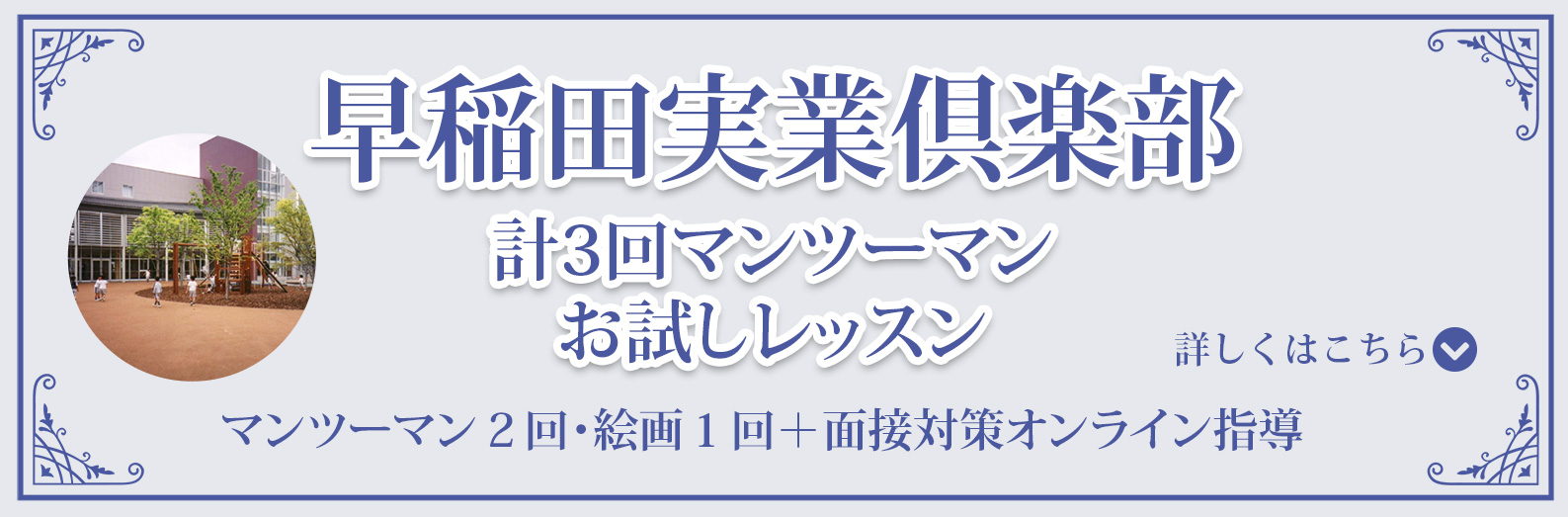 早稲田実業倶楽部

計3回マンツーマン
お試しレッスン

詳しくはこちら

マンツーマン２回・絵画１回＋面接対策オンライン指導